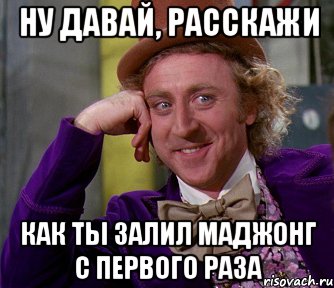 НУ ДАВАЙ, РАССКАЖИ

КАК ТЫ ЗАЛИЛ МАДЖОНГ С ПЕРВОГО РАЗА

risovach.ru